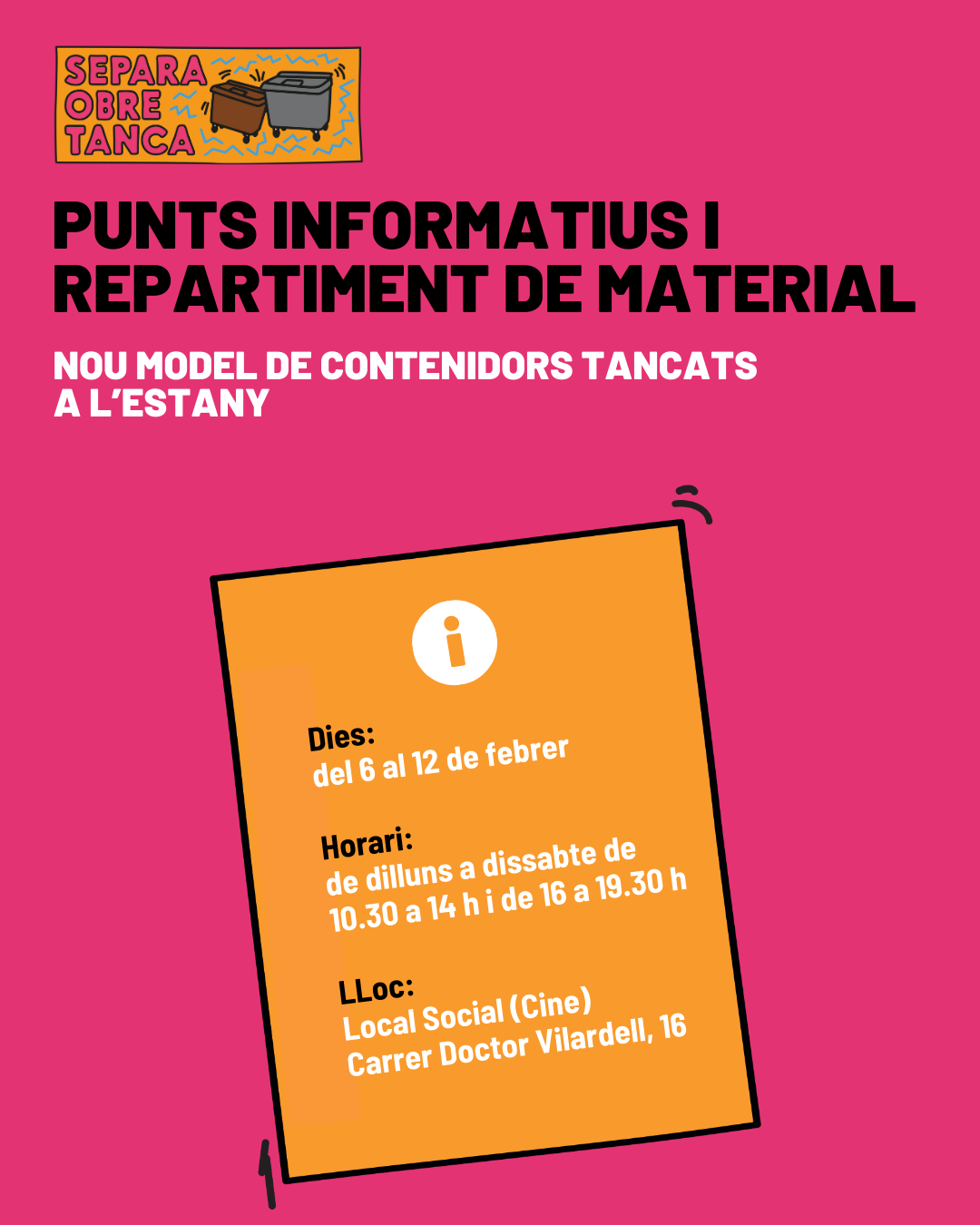 SEPARA
OBRE
TANCA

PUNTS INFORMATIUS I REPARTIMENT DE MATERIAL

NOU MODEL DE CONTENIDORS TANCATS A L'ESTANY

i

Dies:
del 6 al 12 de febrer

Horari:
de dilluns a dissabte de 10.30 a 14 h i de 16 a 19.30 h

LLoc:
Local Social (Cine)
Carrer Doctor Vilardell, 16